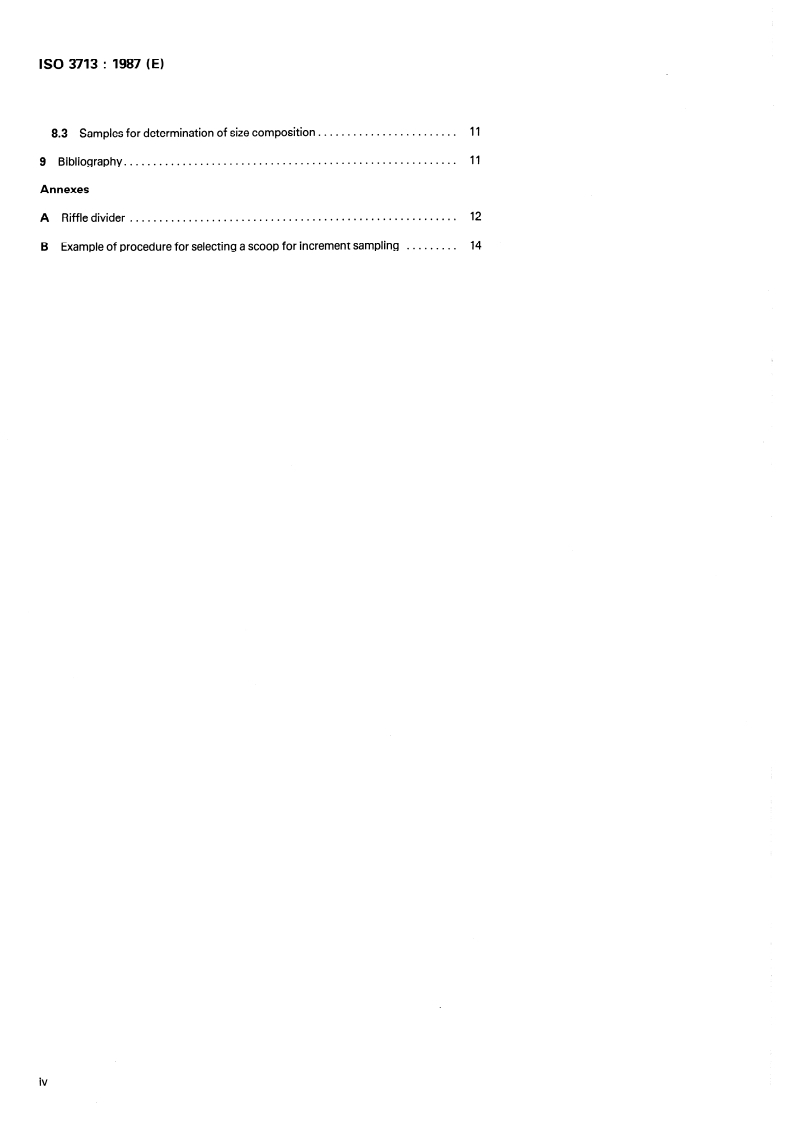 ISO 3713 : 1987 (E)

8.3 Samples for determination of size composition 11

9 Bibliography 11

Annexes

A Riffle divider 12

B Example of procedure for selecting a scoop for increment sampling 14

iv